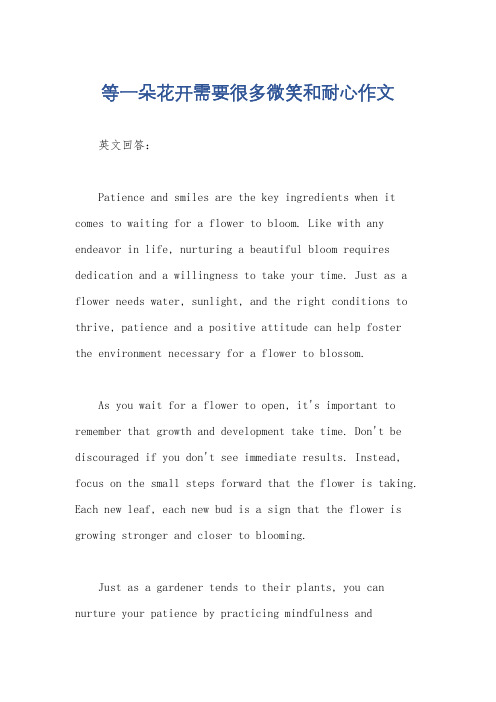 等一朵花开需要很多微笑和耐心作文

英文回答：

Patience and smiles are the key ingredients when it comes to waiting for a flower to bloom. Like with any endeavor in life, nurturing a beautiful bloom requires dedication and a willingness to take your time. Just as a flower needs water, sunlight, and the right conditions to thrive, patience and a positive attitude can help foster the environment necessary for a flower to blossom.

As you wait for a flower to open, it's important to remember that growth and development take time. Don't be discouraged if you don't see immediate results. Instead, focus on the small steps forward that the flower is taking. Each new leaf, each new bud is a sign that the flower is growing stronger and closer to blooming.

Just as a gardener tends to their plants, you can nurture your patience by practicing mindfulness and